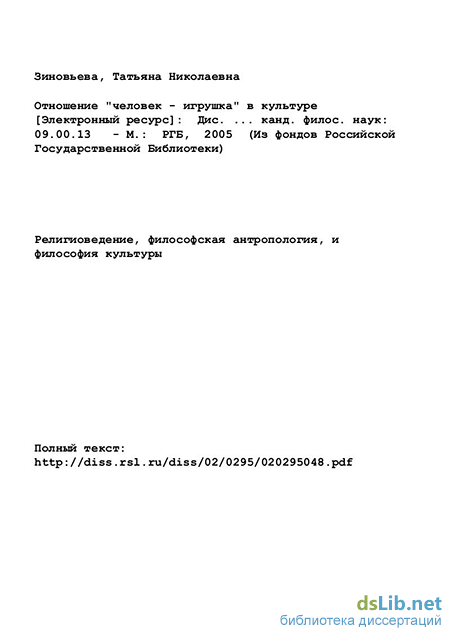 Зиновьева, Татьяна Николаевна

Отношение "человек - игрушка" в культуре [Электронный ресурс]: Дис. ... канд. филос. наук: 09.00.13 - М.: РГБ, 2005 (Из фондов Российской Государственной Библиотеки)

Религиоведение, философская антропология, и философия культуры

Полный текст:
http://diss.rsl.ru/diss/02/0295/020295048.pdf

dsLib.net
библиотека диссертаций